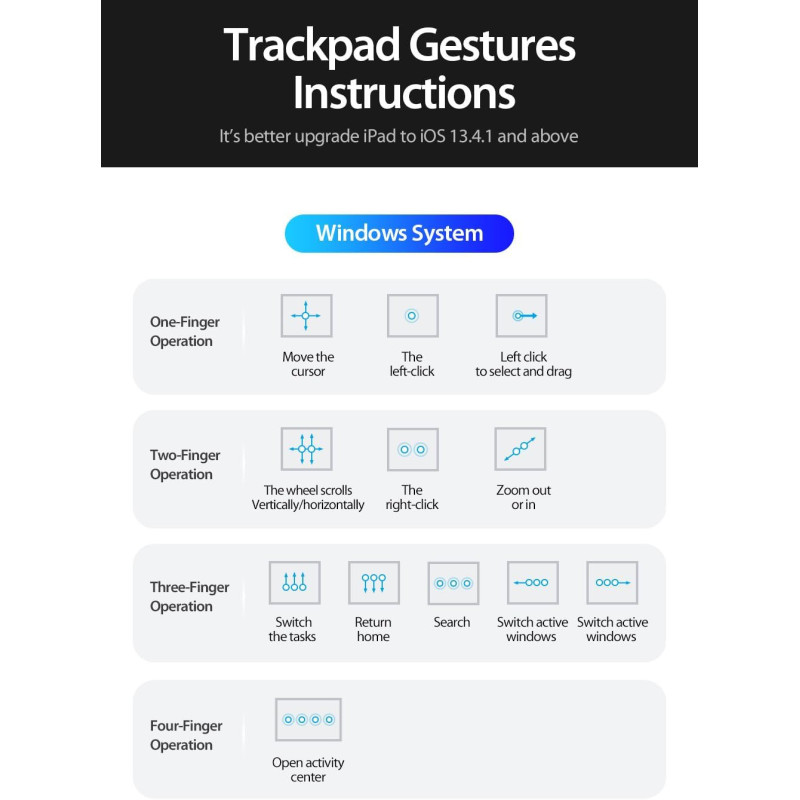 Trackpad Gestures Instructions

It's better upgrade iPad to iOS 13.4.1 and above

Windows System

One-Finger Operation

Move the cursor

The left-click

Left click to select and drag

Two-Finger Operation

The wheel scrolls Vertically/horizontally

The right-click

Zoom out or in

Three-Finger Operation

Switch the tasks

Return home

Search

Switch active windows

Switch active windows

Four-Finger Operation

Open activity center